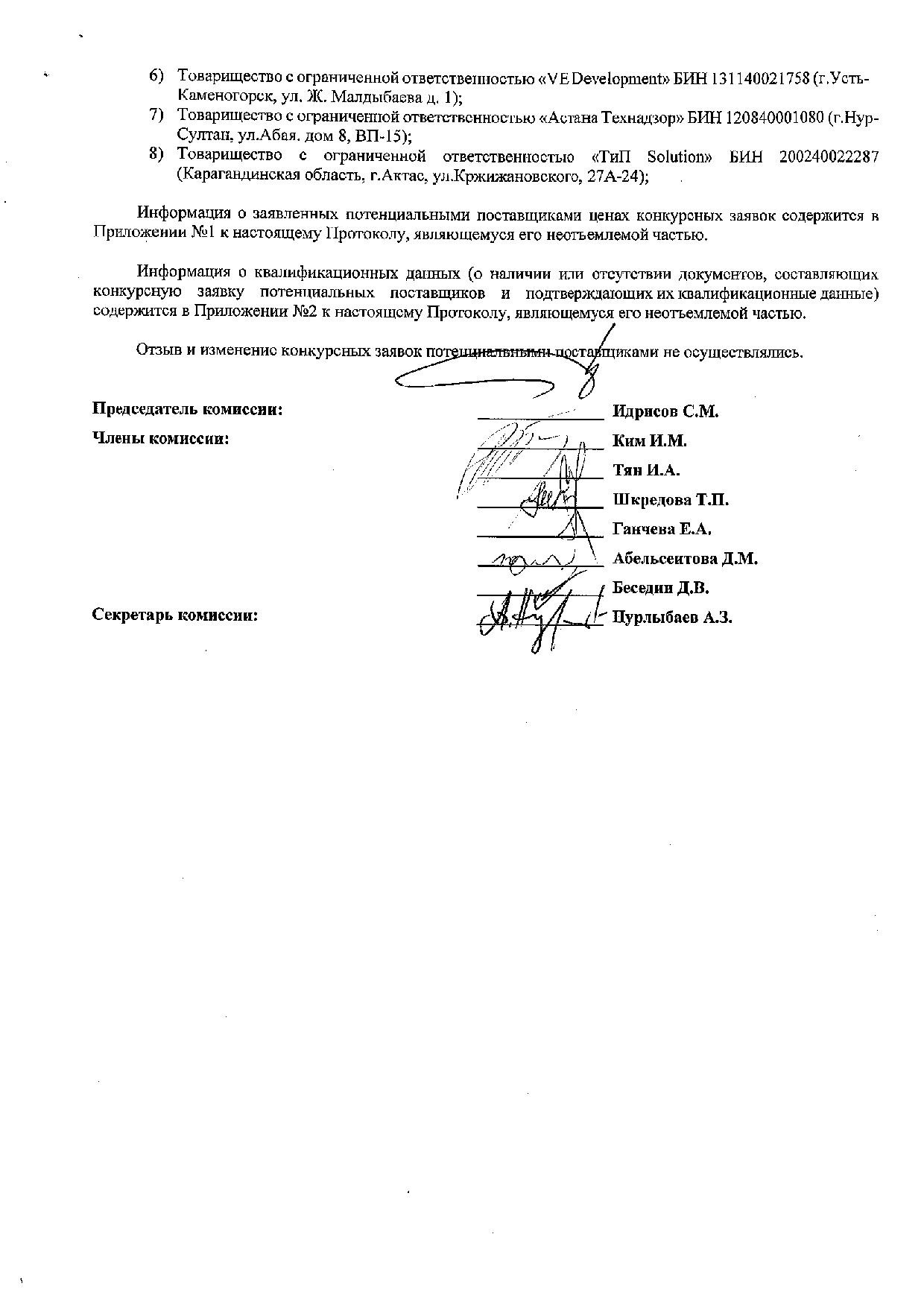 6) Товарищество с ограниченной ответственностью «VE Development» БИН 131140021758 (г.Усть-Каменогорск, ул. Ж. Малдыбаева д. 1);
7) Товарищество с ограниченной ответственностью «Астана Технадзор» БИН 120840001080 (г.Нур-Султан, ул.Абая. дом 8, ВП-15);
8) Товарищество с ограниченной ответственностью «ТиП Solution» БИН 200240022287 (Карагандинская область, г.Актас, ул.Кржижановского, 27А-24);

Информация о заявленных потенциальными поставщиками ценах конкурсных заявок содержится в Приложении №1 к настоящему Протоколу, являющемуся его неотъемлемой частью.

Информация о квалификационных данных (о наличии или отсутствии документов, составляющих конкурсную заявку потенциальных поставщиков и подтверждающих их квалификационные данные) содержится в Приложении №2 к настоящему Протоколу, являющемуся его неотъемлемой частью.

Отзыв и изменение конкурсных заявок потенциальными поставщиками не осуществлялись.

Председатель комиссии: Идрисов С.М.
Члены комиссии: Ким И.М.
Тян И.А.
Шкредова Т.П.
Ганчева Е.А.
Абельсеитова Д.М.
Беседин Д.В.
Секретарь комиссии: Пурлыбаев А.З.